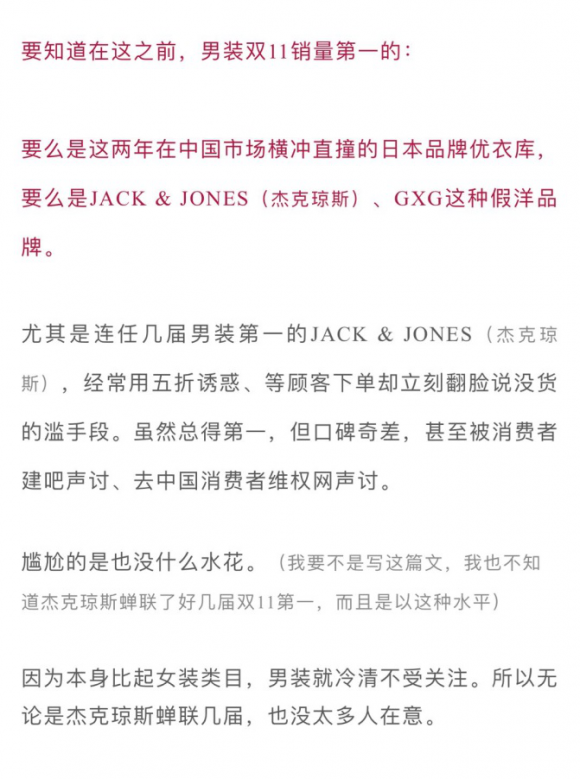 要知道在这之前，男装双11销量第一的：

要么是这两年在中国市场横冲直撞的日本品牌优衣库，要么是JACK & JONES（杰克琼斯）、GXG这种假洋品牌。

尤其是连任几届男装第一的JACK & JONES（杰克琼斯），经常用五折诱惑、等顾客下单却立刻翻脸说没货的滥手段。虽然总得第一，但口碑奇差，甚至被消费者建吧声讨、去中国消费者维权网声讨。

尴尬的是也没什么水花。（我要不是写这篇文，我也不知道杰克琼斯蝉联了好几届双11第一，而且是以这种水平）

因为本身比起女装类目，男装就冷清不受关注。所以无论是杰克琼斯蝉联几届，也没太多人在意。